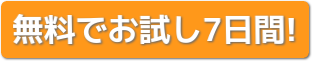 無料でお試し7日間!